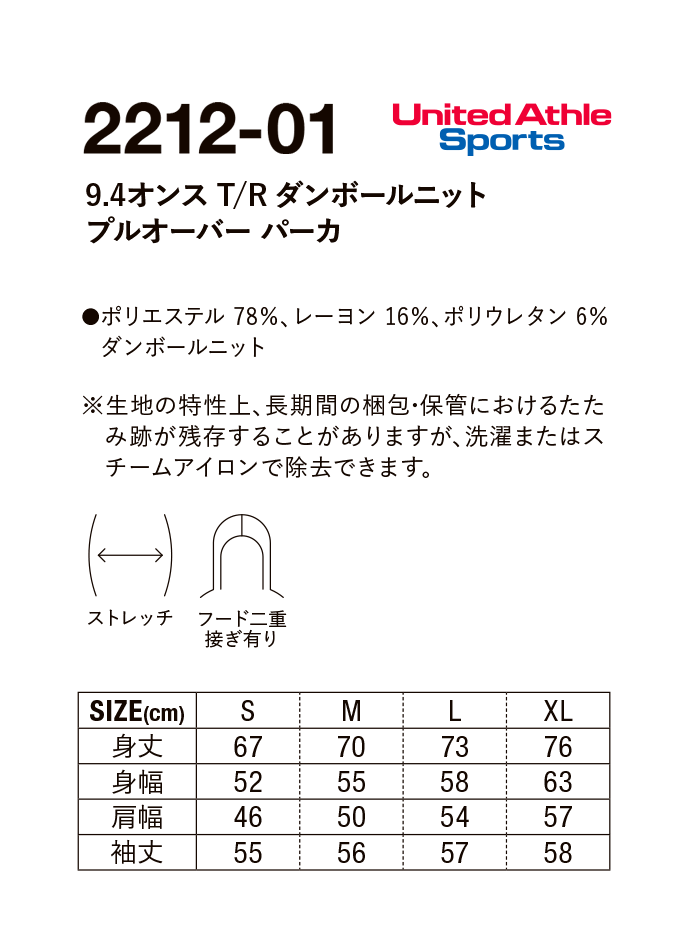 2212-01

United Athle Sports

9.4オンス T/R ダンボールニット
プルオーバー パーカ

●ポリエステル 78%、レーヨン 16%、ポリウレタン 6%
ダンボールニット

※生地の特性上、長期間の梱包・保管におけるたたみ跡が残存することがありますが、洗濯またはスチームアイロンで除去できます。

ストレッチ

フード二重
接ぎ有り

| SIZE(cm) | S | M | L | XL |
|---|---|---|---|---|
| 身丈 | 67 | 70 | 73 | 76 |
| 身幅 | 52 | 55 | 58 | 63 |
| 肩幅 | 46 | 50 | 54 | 57 |
| 袖丈 | 55 | 56 | 57 | 58 |